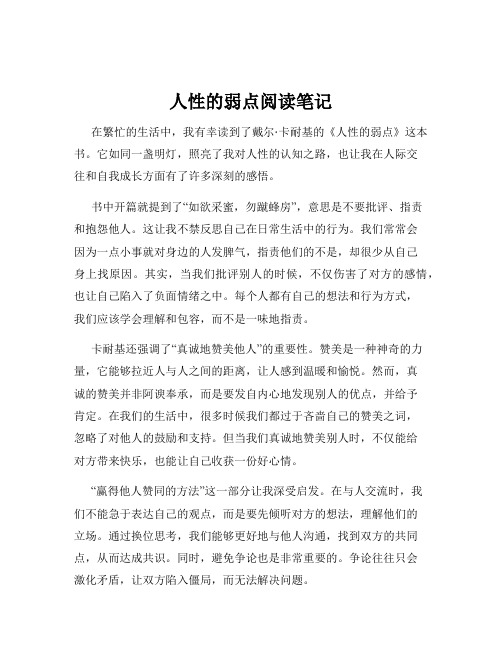 人性的弱点阅读笔记

在繁忙的生活中，我有幸读到了戴尔·卡耐基的《人性的弱点》这本书。它如同一盏明灯，照亮了我对人性的认知之路，也让我在人际交往和自我成长方面有了许多深刻的感悟。

书中开篇就提到了“如欲采蜜，勿蹴蜂房”，意思是不要批评、指责和抱怨他人。这让我不禁反思自己在日常生活中的行为。我们常常会因为一点小事就对身边的人发脾气，指责他们的不是，却很少从自己身上找原因。其实，当我们批评别人的时候，不仅伤害了对方的感情，也让自己陷入了负面情绪之中。每个人都有自己的想法和行为方式，我们应该学会理解和包容，而不是一味地指责。

卡耐基还强调了“真诚地赞美他人”的重要性。赞美是一种神奇的力量，它能够拉近人与人之间的距离，让人感到温暖和愉悦。然而，真诚的赞美并非阿谀奉承，而是要发自内心地发现别人的优点，并给予肯定。在我们的生活中，很多时候我们都过于吝啬自己的赞美之词，忽略了对他人的鼓励和支持。但当我们真诚地赞美别人时，不仅能给对方带来快乐，也能让自己收获一份好心情。

“赢得他人赞同的方法”这一部分让我深受启发。在与人交流时，我们不能急于表达自己的观点，而是要先倾听对方的想法，理解他们的立场。通过换位思考，我们能够更好地与他人沟通，找到双方的共同点，从而达成共识。同时，避免争论也是非常重要的。争论往往只会激化矛盾，让双方陷入僵局，而无法解决问题。